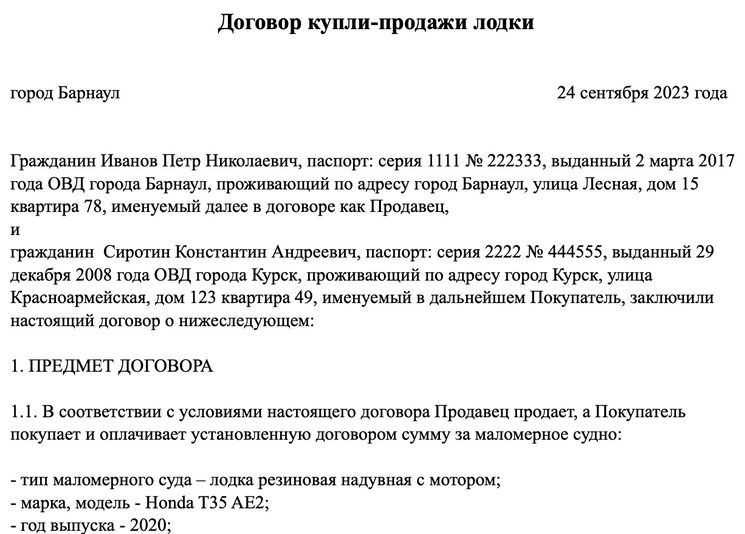 Договор купли-продажи лодки

город Барнаул 24 сентября 2023 года

Гражданин Иванов Петр Николаевич, паспорт: серия 1111 № 222333, выданный 2 марта 2017 года ОВД города Барнаул, проживающий по адресу город Барнаул, улица Лесная, дом 15 квартира 78, именуемый далее в договоре как Продавец,
и
гражданин Сиротин Константин Андреевич, паспорт: серия 2222 № 444555, выданный 29 декабря 2008 года ОВД города Курск, проживающий по адресу город Курск, улица Красноармейская, дом 123 квартира 49, именуемый в дальнейшем Покупатель, заключили настоящий договор о нижеследующем:

1. ПРЕДМЕТ ДОГОВОРА

1.1. В соответствии с условиями настоящего договора Продавец продает, а Покупатель покупает и оплачивает установленную договором сумму за маломерное судно:

- тип маломерного суда – лодка резиновая надувная с мотором;
- марка, модель - Honda T35 AE2;
- год выпуска - 2020;